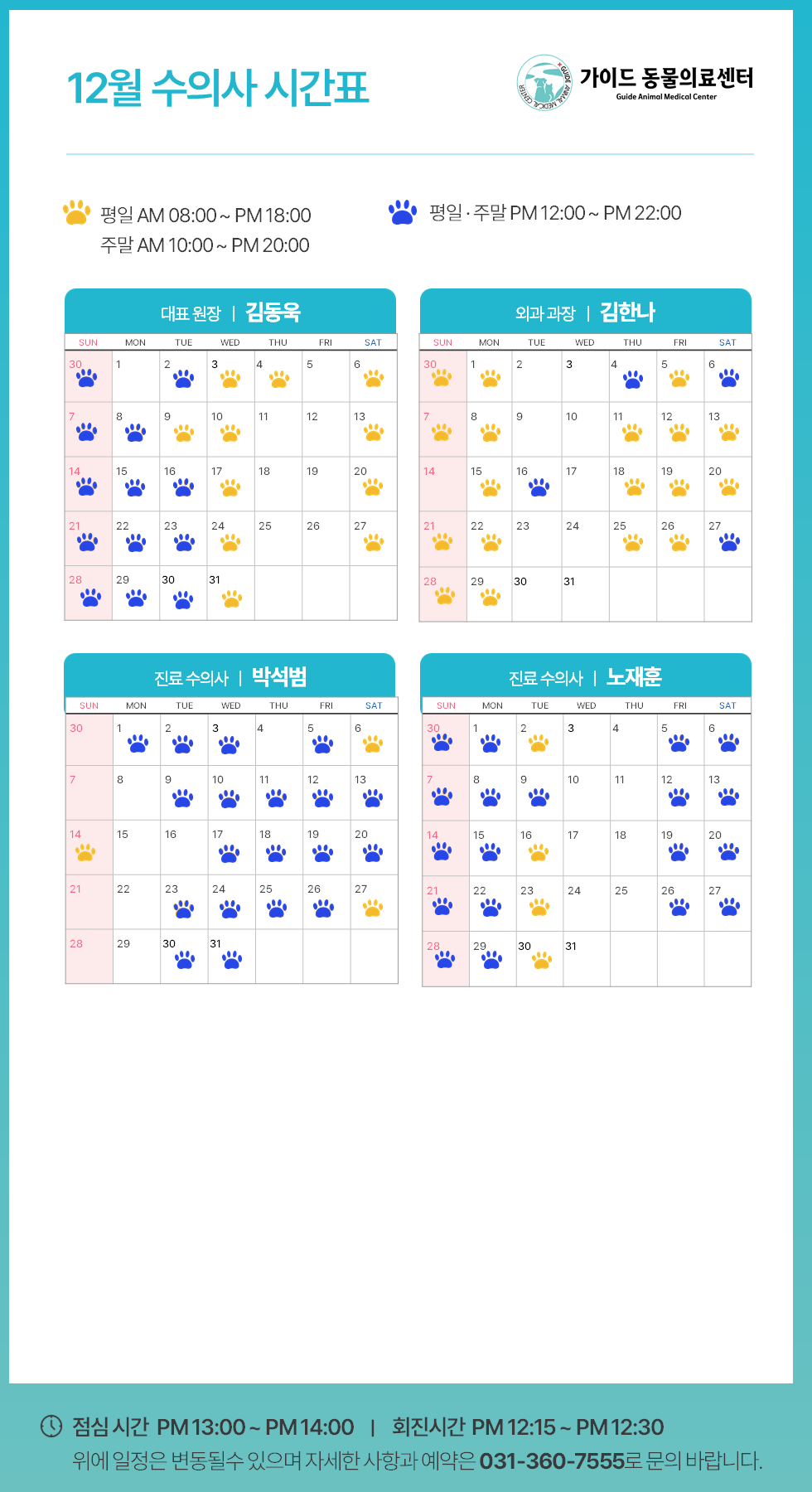 12월 수의사 시간표

GUIDE ANIMAL MEDICAL CENTER
가이드 동물의료센터
Guide Animal Medical Center

평일 AM 08:00 ~ PM 18:00
주말 AM 10:00 ~ PM 20:00

평일 · 주말 PM 12:00 ~ PM 22:00

대표 원장 | 김동욱

| SUN | MON | TUE | WED | THU | FRI | SAT |
|---|---|---|---|---|---|---|
| 30 | 1 | 2 | 3 | 4 | 5 | 6 |
| 7 | 8 | 9 | 10 | 11 | 12 | 13 |
| 14 | 15 | 16 | 17 | 18 | 19 | 20 |
| 21 | 22 | 23 | 24 | 25 | 26 | 27 |
| 28 | 29 | 30 | 31 | | | |

외과 과장 | 김한나

| SUN | MON | TUE | WED | THU | FRI | SAT |
|---|---|---|---|---|---|---|
| 30 | 1 | 2 | 3 | 4 | 5 | 6 |
| 7 | 8 | 9 | 10 | 11 | 12 | 13 |
| 14 | 15 | 16 | 17 | 18 | 19 | 20 |
| 21 | 22 | 23 | 24 | 25 | 26 | 27 |
| 28 | 29 | 30 | 31 | | | |

진료 수의사 | 박석범

| SUN | MON | TUE | WED | THU | FRI | SAT |
|---|---|---|---|---|---|---|
| 30 | 1 | 2 | 3 | 4 | 5 | 6 |
| 7 | 8 | 9 | 10 | 11 | 12 | 13 |
| 14 | 15 | 16 | 17 | 18 | 19 | 20 |
| 21 | 22 | 23 | 24 | 25 | 26 | 27 |
| 28 | 29 | 30 | 31 | | | |

진료 수의사 | 노재훈

| SUN | MON | TUE | WED | THU | FRI | SAT |
|---|---|---|---|---|---|---|
| 30 | 1 | 2 | 3 | 4 | 5 | 6 |
| 7 | 8 | 9 | 10 | 11 | 12 | 13 |
| 14 | 15 | 16 | 17 | 18 | 19 | 20 |
| 21 | 22 | 23 | 24 | 25 | 26 | 27 |
| 28 | 29 | 30 | 31 | | | |

점심 시간 PM 13:00 ~ PM 14:00 | 회진시간 PM 12:15 ~ PM 12:30
위에 일정은 변동될수 있으며 자세한 사항과 예약은 031-360-7555로 문의 바랍니다.